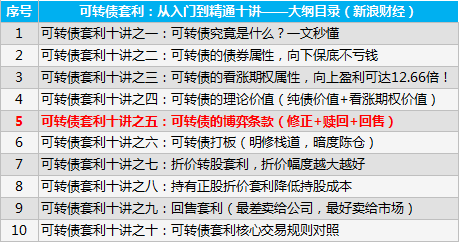 | 序号 | 可转债套利：从入门到精通十讲——大纲目录（新浪财经） |
|---|---|
| 1 | 可转债套利十讲之一：可转债究竟是什么？一文秒懂 |
| 2 | 可转债套利十讲之二：可转债的债券属性，向下保底不亏钱 |
| 3 | 可转债套利十讲之三：可转债的看涨期权属性，向上盈利可达12.66倍！ |
| 4 | 可转债套利十讲之四：可转债的理论价值（纯债价值+看涨期权价值） |
| 5 | 可转债套利十讲之五：可转债的博弈条款（修正+赎回+回售） |
| 6 | 可转债套利十讲之六：可转债打板（明修栈道，暗度陈仓） |
| 7 | 可转债套利十讲之七：折价转股套利，折价幅度越大越好 |
| 8 | 可转债套利十讲之八：持有正股折价套利降低持股成本 |
| 9 | 可转债套利十讲之九：回售套利（最差卖给公司，最好卖给市场） |
| 10 | 可转债套利十讲之十：可转债套利核心交易规则对照 |